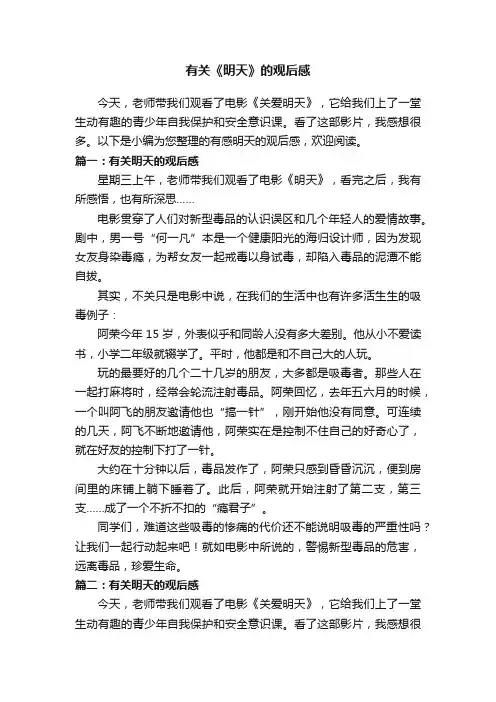 有关《明天》的观后感

今天，老师带我们观看了电影《关爱明天》，它给我们上了一堂生动有趣的青少年自我保护和安全意识课。看了这部影片，我感想很多。以下是小编为您整理的有感明天的观后感，欢迎阅读。

篇一：有关明天的观后感

星期三上午，老师带我们观看了电影《明天》，看完之后，我有所感悟，也有所深思……

电影贯穿了人们对新型毒品的认识误区和几个年轻人的爱情故事。剧中，男一号“何一凡”本是一个健康阳光的海归设计师，因为发现女友身染毒瘾，为帮女友一起戒毒以身试毒，却陷入毒品的泥潭不能自拔。

其实，不关只是电影中说，在我们的生活中也有许多活生生的吸毒例子：

阿荣今年 15 岁，外表似乎和同龄人没有多大差别。他从小不爱读书，小学二年级就辍学了。平时，他都是和不自己大的人玩。

玩的最要好的几个二十几岁的朋友，大多都是吸毒者。那些人在一起打麻将时，经常会轮流注射毒品。阿荣回忆，去年五六月的时候，一个叫阿飞的朋友邀请他也“搞一针”，刚开始他没有同意。可连续的几天，阿飞不断地邀请他，阿荣实在是控制不住自己的好奇心了，就在好友的控制下打了一针。

大约在十分钟以后，毒品发作了，阿荣只感到昏昏沉沉，便到房间里的床铺上躺下睡着了。此后，阿荣就开始注射了第二支，第三支……成了一个不折不扣的“瘾君子”。

同学们，难道这些吸毒的惨痛的代价还不能说明吸毒的严重性吗？让我们一起行动起来吧！就如电影中所说的，警惕新型毒品的危害，远离毒品，珍爱生命。

篇二：有关明天的观后感

今天，老师带我们观看了电影《关爱明天》，它给我们上了一堂生动有趣的青少年自我保护和安全意识课。看了这部影片，我感想很